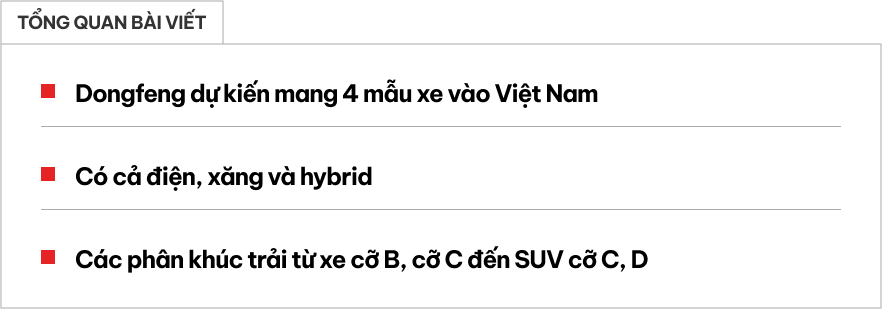 TỔNG QUAN BÀI VIẾT

Dongfeng dự kiến mang 4 mẫu xe vào Việt Nam

Có cả điện, xăng và hybrid

Các phân khúc trải từ xe cỡ B, cỡ C đến SUV cỡ C, D